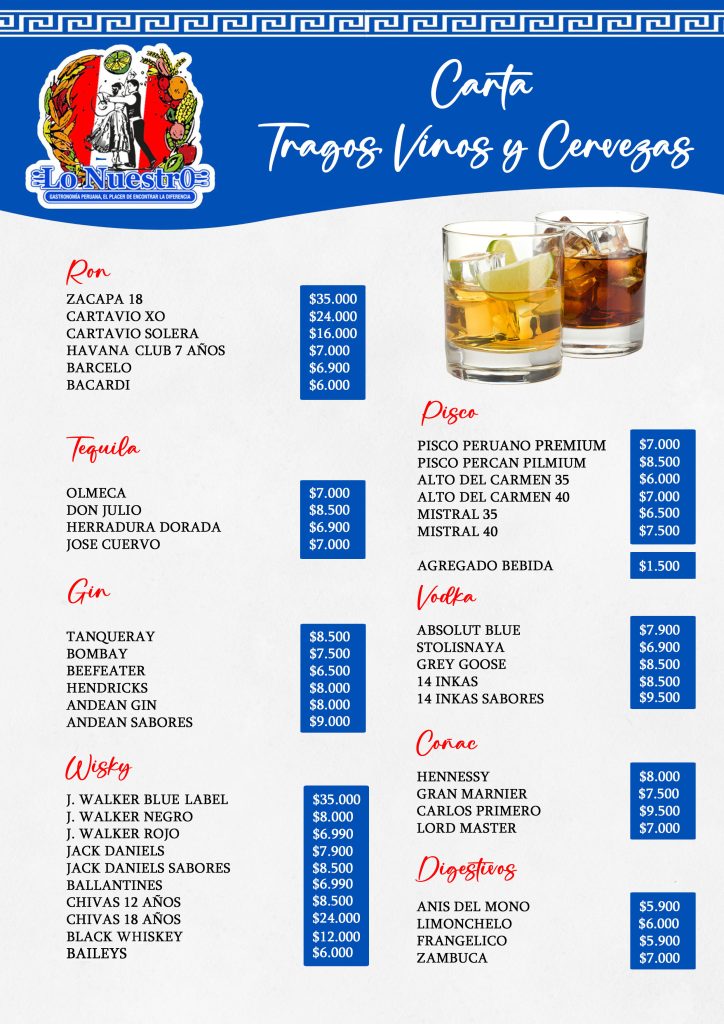 Lo Nuestro
GASTRONOMÍA PERUANA, EL PLACER DE ENCONTRAR LA DIFERENCIA

Carta
Tragos, Vinos y Cervezas

Ron
ZACAPA 18 $35.000
CARTAVIO XO $24.000
CARTAVIO SOLERA $16.000
HAVANA CLUB 7 AÑOS $7.000
BARCELO $6.900
BACARDI $6.000

Tequila
OLMECA $7.000
DON JULIO $8.500
HERRADURA DORADA $6.900
JOSE CUERVO $7.000

Gin
TANQUERAY $8.500
BOMBAY $7.500
BEEFEATER $6.500
HENDRICKS $8.000
ANDEAN GIN $8.000
ANDEAN SABORES $9.000

Wisky
J. WALKER BLUE LABEL $35.000
J. WALKER NEGRO $8.000
J. WALKER ROJO $6.990
JACK DANIELS $7.900
JACK DANIELS SABORES $8.500
BALLANTINES $6.990
CHIVAS 12 AÑOS $8.500
CHIVAS 18 AÑOS $24.000
BLACK WHISKEY $12.000
BAILEYS $6.000

Pisco
PISCO PERUANO PREMIUM $7.000
PISCO PERCAN PILMIUM $8.500
ALTO DEL CARMEN 35 $6.000
ALTO DEL CARMEN 40 $7.000
MISTRAL 35 $6.500
MISTRAL 40 $7.500

AGREGADO BEBIDA $1.500

Vodka
ABSOLUT BLUE $7.900
STOLISNAYA $6.900
GREY GOOSE $8.500
14 INKAS $8.500
14 INKAS SABORES $9.500

Coñac
HENNESSY $8.000
GRAN MARNIER $7.500
CARLOS PRIMERO $9.500
LORD MASTER $7.000

Digestivos
ANIS DEL MONO $5.900
LIMONCHELO $6.000
FRANGELICO $5.900
ZAMBUCA $7.000